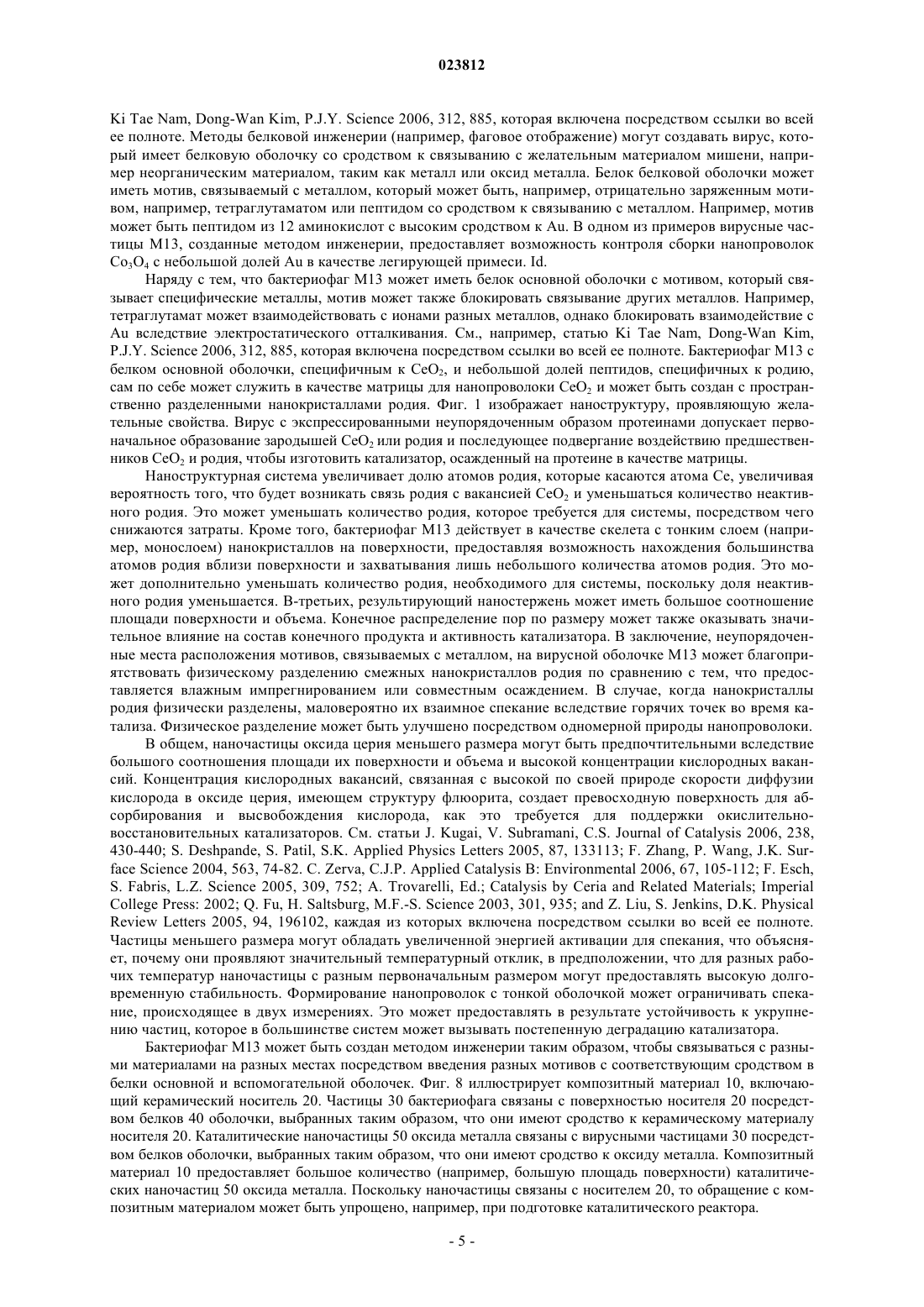 023812

Ki Tae Nam, Dong-Wan Kim, P.J.Y. Science 2006, 312, 885, которая включена посредством ссылки во всей ее полноте. Методы белковой инженерии (например, фаговое отображение) могут создавать вирус, который имеет белковую оболочку со сродством к связыванию с желательным материалом мишени, например неорганическим материалом, таким как металл или оксид металла. Белок белковой оболочки может иметь мотив, связываемый с металлом, который может быть, например, отрицательно заряженным мотивом, например, тетраглутаматом или пептидом со сродством к связыванию с металлом. Например, мотив может быть пептидом из 12 аминокислот с высоким сродством к Au. В одном из примеров вирусные частицы M13, созданные методом инженерии, предоставляет возможность контроля сборки нанопроволок $Co_3O_4$ с небольшой долей Au в качестве легирующей примеси. Id.

Наряду с тем, что бактериофаг M13 может иметь белок основной оболочки с мотивом, который связывает специфические металлы, мотив может также блокировать связывание других металлов. Например, тетраглутамат может взаимодействовать с ионами разных металлов, однако блокировать взаимодействие с Au вследствие электростатического отталкивания. См., например, статью Ki Tae Nam, Dong-Wan Kim, P.J.Y. Science 2006, 312, 885, которая включена посредством ссылки во всей ее полноте. Бактериофаг M13 с белком основной оболочки, специфичным к $CeO_2$, и небольшой долей пептидов, специфичных к родию, сам по себе может служить в качестве матрицы для нанопроволоки $CeO_2$ и может быть создан с пространственно разделенными нанокристаллами родия. Фиг. 1 изображает наноструктуру, проявляющую желательные свойства. Вирус с экспрессированными неупорядоченным образом протеинами допускает первоначальное образование зародышей $CeO_2$ или родия и последующее подвергание воздействию предшественников $CeO_2$ и родия, чтобы изготовить катализатор, осажденный на протеине в качестве матрицы.

Наноструктурная система увеличивает долю атомов родия, которые касаются атома Ce, увеличивая вероятность того, что будет возникать связь родия с вакансией $CeO_2$ и уменьшаться количество неактивного родия. Это может уменьшать количество родия, которое требуется для системы, посредством чего снижаются затраты. Кроме того, бактериофаг M13 действует в качестве скелета с тонким слоем (например, монослоем) нанокристаллов на поверхности, предоставляя возможность нахождения большинства атомов родия вблизи поверхности и захватывания лишь небольшого количества атомов родия. Это может дополнительно уменьшать количество родия, необходимого для системы, поскольку доля неактивного родия уменьшается. В-третьих, результирующий наностержень может иметь большое соотношение площади поверхности и объема. Конечное распределение пор по размеру может также оказывать значительное влияние на состав конечного продукта и активность катализатора. В заключение, неупорядоченные места расположения мотивов, связываемых с металлом, на вирусной оболочке M13 может благоприятствовать физическому разделению смежных нанокристаллов родия по сравнению с тем, что предоставляется влажным импрегнированием или совместным осаждением. В случае, когда нанокристаллы родия физически разделены, маловероятно их взаимное спекание вследствие горячих точек во время катализа. Физическое разделение может быть улучшено посредством одномерной природы нанопроволоки.

В общем, наночастицы оксида церия меньшего размера могут быть предпочтительными вследствие большого соотношения площади их поверхности и объема и высокой концентрации кислородных вакансий. Концентрация кислородных вакансий, связанная с высокой по своей природе скорости диффузии кислорода в оксиде церия, имеющем структуру флюорита, создает превосходную поверхность для абсорбирования и высвобождения кислорода, как это требуется для поддержки окислительно-восстановительных катализаторов. См. статьи J. Kugai, V. Subramani, C.S. Journal of Catalysis 2006, 238, 430-440; S. Deshpande, S. Patil, S.K. Applied Physics Letters 2005, 87, 133113; F. Zhang, P. Wang, J.K. Surface Science 2004, 563, 74-82. C. Zerva, C.J.P. Applied Catalysis B: Environmental 2006, 67, 105-112; F. Esch, S. Fabris, L.Z. Science 2005, 309, 752; A. Trovarelli, Ed.; Catalysis by Ceria and Related Materials; Imperial College Press: 2002; Q. Fu, H. Saltsburg, M.F.-S. Science 2003, 301, 935; and Z. Liu, S. Jenkins, D.K. Physical Review Letters 2005, 94, 196102, каждая из которых включена посредством ссылки во всей ее полноте. Частицы меньшего размера могут обладать увеличенной энергией активации для спекания, что объясняет, почему они проявляют значительный температурный отклик, в предположении, что для разных рабочих температур наночастицы с разным первоначальным размером могут предоставлять высокую долговременную стабильность. Формирование нанопроволок с тонкой оболочкой может ограничивать спекание, происходящее в двух измерениях. Это может предоставлять в результате устойчивость к укрупнению частиц, которое в большинстве систем может вызывать постепенную деградацию катализатора.

Бактериофаг M13 может быть создан методом инженерии таким образом, чтобы связываться с разными материалами на разных местах посредством введения разных мотивов с соответствующим сродством в белки основной и вспомогательной оболочек. Фиг. 8 иллюстрирует композитный материал 10, включающий керамический носитель 20. Частицы 30 бактериофага связаны с поверхностью носителя 20 посредством белков 40 оболочки, выбранных таким образом, что они имеют сродство к керамическому материалу носителя 20. Каталитические наночастицы 50 оксида металла связаны с вирусными частицами 30 посредством белков оболочки, выбранных таким образом, что они имеют сродство к оксиду металла. Композитный материал 10 предоставляет большое количество (например, большую площадь поверхности) каталитических наночастиц 50 оксида металла. Поскольку наночастицы связаны с носителем 20, то обращение с композитным материалом может быть упрощено, например, при подготовке каталитического реактора.

- 5 -